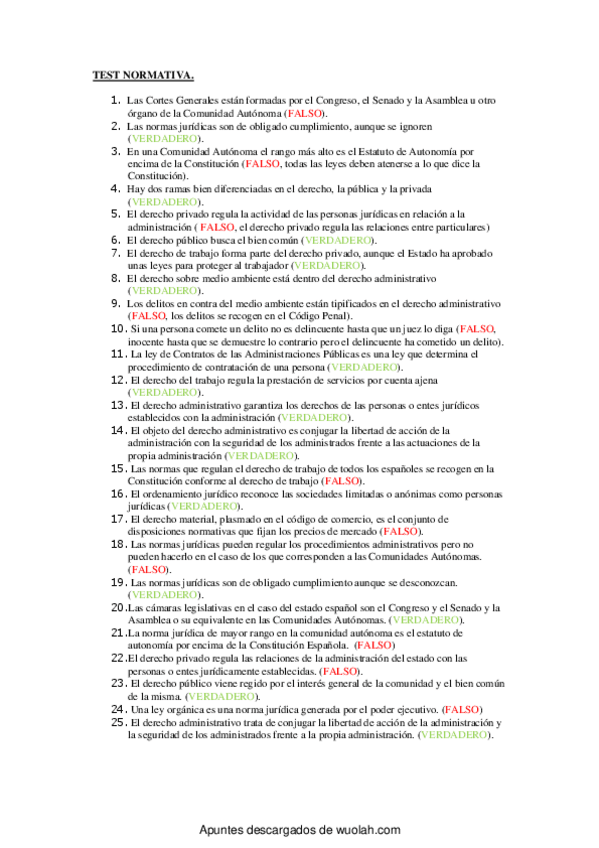 TEST NORMATIVA.

1. Las Cortes Generales están formadas por el Congreso, el Senado y la Asamblea u otro órgano de la Comunidad Autónoma (FALSO).
2. Las normas jurídicas son de obligado cumplimiento, aunque se ignoren (VERDADERO).
3. En una Comunidad Autónoma el rango más alto es el Estatuto de Autonomía por encima de la Constitución (FALSO, todas las leyes deben atenerse a lo que dice la Constitución).
4. Hay dos ramas bien diferenciadas en el derecho, la pública y la privada (VERDADERO).
5. El derecho privado regula la actividad de las personas jurídicas en relación a la administración ( FALSO, el derecho privado regula las relaciones entre particulares)
6. El derecho público busca el bien común (VERDADERO).
7. El derecho de trabajo forma parte del derecho privado, aunque el Estado ha aprobado unas leyes para proteger al trabajador (VERDADERO).
8. El derecho sobre medio ambiente está dentro del derecho administrativo (VERDADERO).
9. Los delitos en contra del medio ambiente están tipificados en el derecho administrativo (FALSO, los delitos se recogen en el Código Penal).
10. Si una persona comete un delito no es delincuente hasta que un juez lo diga (FALSO, inocente hasta que se demuestre lo contrario pero el delincuente ha cometido un delito).
11. La ley de Contratos de las Administraciones Públicas es una ley que determina el procedimiento de contratación de una persona (VERDADERO).
12. El derecho del trabajo regula la prestación de servicios por cuenta ajena (VERDADERO).
13. El derecho administrativo garantiza los derechos de las personas o entes jurídicos establecidos con la administración (VERDADERO).
14. El objeto del derecho administrativo es conjugar la libertad de acción de la administración con la seguridad de los administrados frente a las actuaciones de la propia administración (VERDADERO).
15. Las normas que regulan el derecho de trabajo de todos los españoles se recogen en la Constitución conforme al derecho de trabajo (FALSO).
16. El ordenamiento jurídico reconoce las sociedades limitadas o anónimas como personas jurídicas (VERDADERO).
17. El derecho material, plasmado en el código de comercio, es el conjunto de disposiciones normativas que fijan los precios de mercado (FALSO).
18. Las normas jurídicas pueden regular los procedimientos administrativos pero no pueden hacerlo en el caso de los que corresponden a las Comunidades Autónomas. (FALSO).
19. Las normas jurídicas son de obligado cumplimiento aunque se desconozcan. (VERDADERO).
20. Las cámaras legislativas en el caso del estado español son el Congreso y el Senado y la Asamblea o su equivalente en las Comunidades Autónomas. (VERDADERO).
21. La norma jurídica de mayor rango en la comunidad autónoma es el estatuto de autonomía por encima de la Constitución Española. (FALSO)
22. El derecho privado regula las relaciones de la administración del estado con las personas o entes jurídicamente establecidas. (FALSO).
23. El derecho público viene regido por el interés general de la comunidad y el bien común de la misma. (VERDADERO).
24. Una ley orgánica es una norma jurídica generada por el poder ejecutivo. (FALSO)
25. El derecho administrativo trata de conjugar la libertad de acción de la administración y la seguridad de los administrados frente a la propia administración. (VERDADERO).

Apuntes descargados de wuolah.com